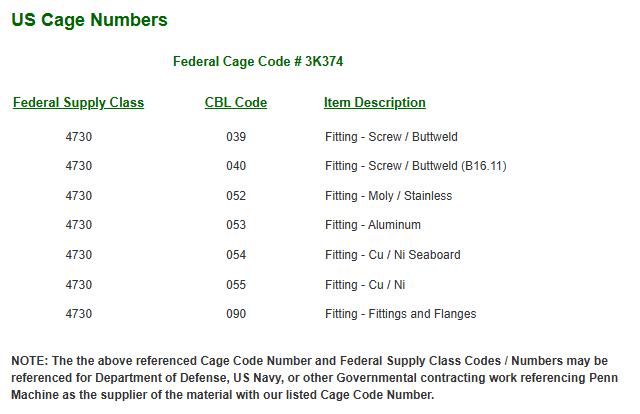 US Cage Numbers

Federal Cage Code # 3K374

| Federal Supply Class | CBL Code | Item Description |
|---|---|---|
| 4730 | 039 | Fitting - Screw / Buttweld |
| 4730 | 040 | Fitting - Screw / Buttweld (B16.11) |
| 4730 | 052 | Fitting - Moly / Stainless |
| 4730 | 053 | Fitting - Aluminum |
| 4730 | 054 | Fitting - Cu / Ni Seaboard |
| 4730 | 055 | Fitting - Cu / Ni |
| 4730 | 090 | Fitting - Fittings and Flanges |

NOTE: The the above referenced Cage Code Number and Federal Supply Class Codes / Numbers may be referenced for Department of Defense, US Navy, or other Governmental contracting work referencing Penn Machine as the supplier of the material with our listed Cage Code Number.